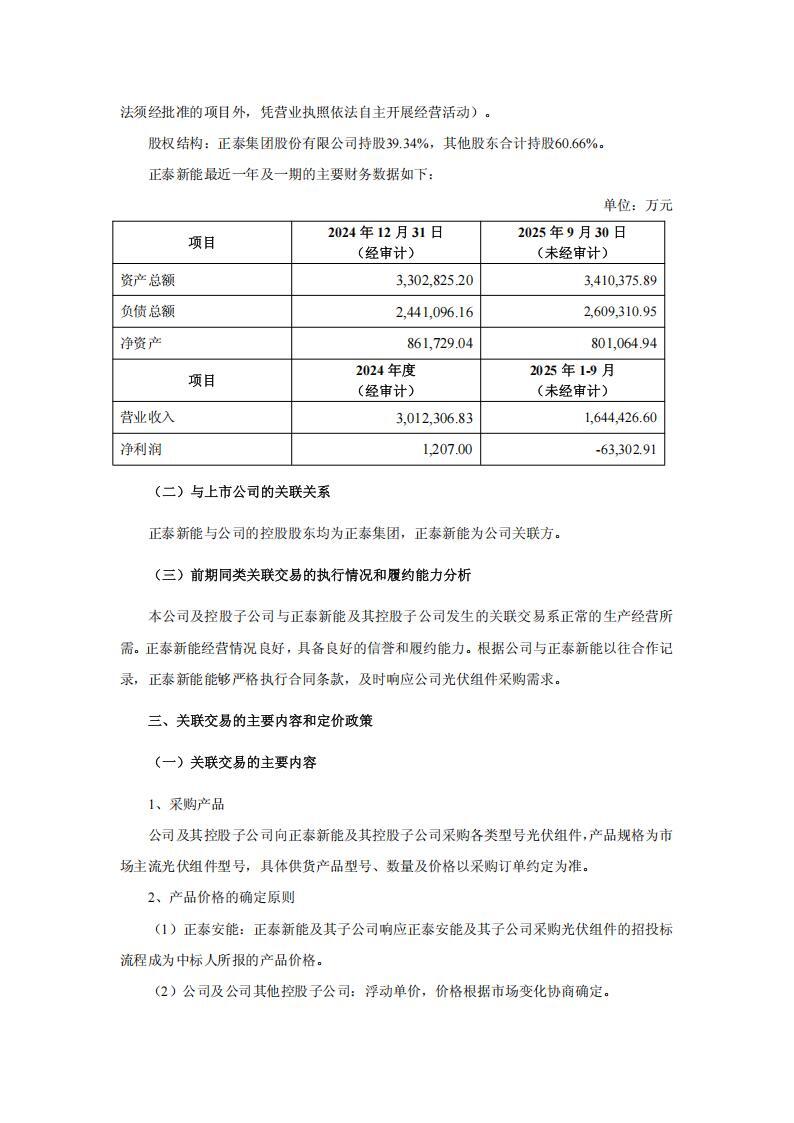 法须经批准的项目外，凭营业执照依法自主开展经营活动）。

股权结构：正泰集团股份有限公司持股39.34%，其他股东合计持股60.66%。

正泰新能最近一年及一期的主要财务数据如下：

单位：万元

| 项目 | 2024 年 12 月 31 日（经审计） | 2025 年 9 月 30 日（未经审计） |
|---|---|---|
| 资产总额 | 3,302,825.20 | 3,410,375.89 |
| 负债总额 | 2,441,096.16 | 2,609,310.95 |
| 净资产 | 861,729.04 | 801,064.94 |
| 项目 | 2024 年度（经审计） | 2025 年 1-9 月（未经审计） |
| 营业收入 | 3,012,306.83 | 1,644,426.60 |
| 净利润 | 1,207.00 | -63,302.91 |

（二）与上市公司的关联关系

正泰新能与公司的控股股东均为正泰集团，正泰新能为公司关联方。

（三）前期同类关联交易的执行情况和履约能力分析

本公司及控股子公司与正泰新能及其控股子公司发生的关联交易系正常的生产经营所需。正泰新能经营情况良好，具备良好的信誉和履约能力。根据公司与正泰新能以往合作记录，正泰新能能够严格执行合同条款，及时响应公司光伏组件采购需求。

三、关联交易的主要内容和定价政策

（一）关联交易的主要内容

1、采购产品

公司及其控股子公司向正泰新能及其控股子公司采购各类型号光伏组件，产品规格为市场主流光伏组件型号，具体供货产品型号、数量及价格以采购订单约定为准。

2、产品价格的确定原则

（1）正泰安能：正泰新能及其子公司响应正泰安能及其子公司采购光伏组件的招投标流程成为中标人所报的产品价格。

（2）公司及公司其他控股子公司：浮动单价，价格根据市场变化协商确定。